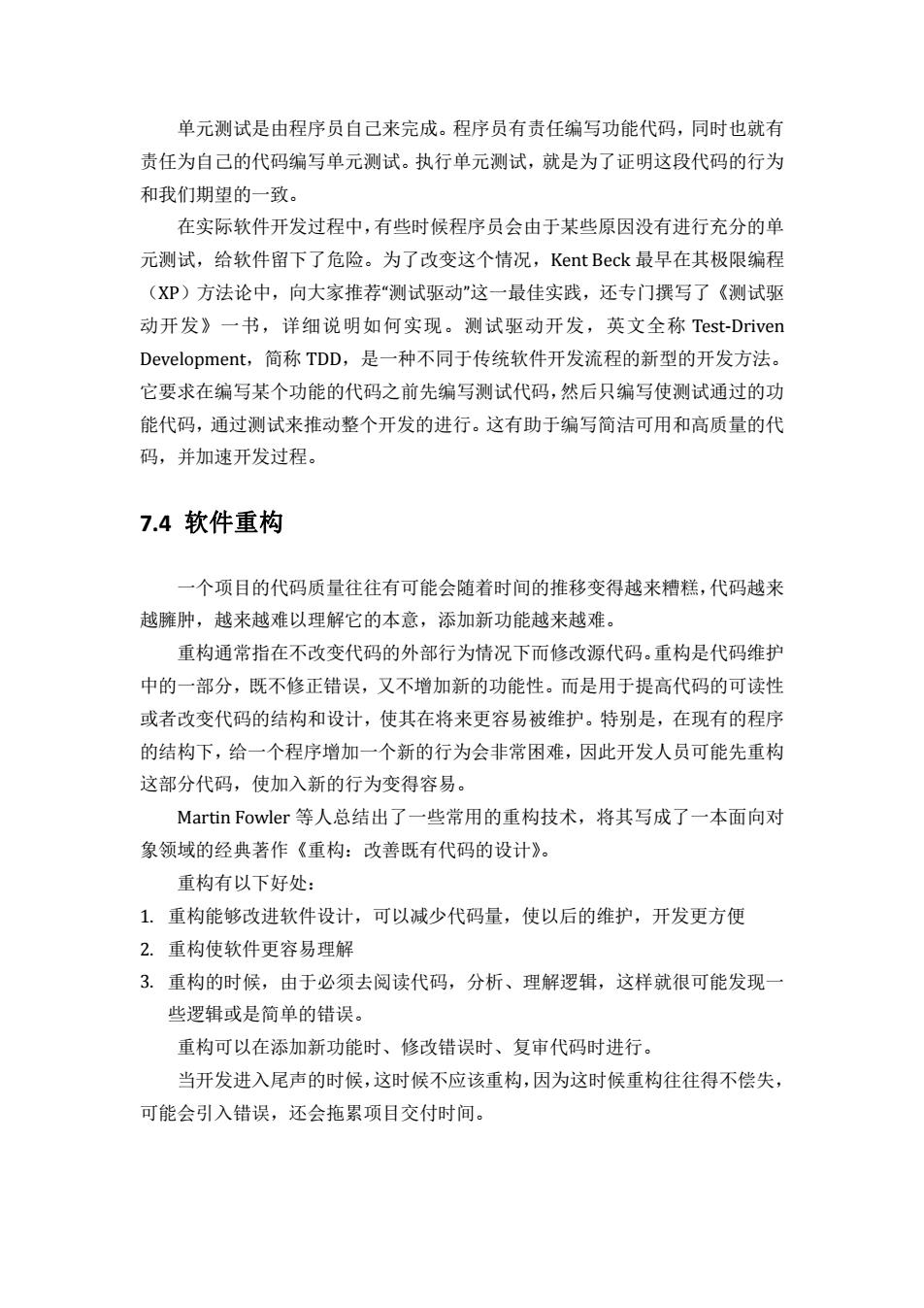 单元测试是由程序员自己来完成。程序员有责任编写功能代码，同时也就有责任为自己的代码编写单元测试。执行单元测试，就是为了证明这段代码的行为和我们期望的一致。

在实际软件开发过程中，有些时候程序员会由于某些原因没有进行充分的单元测试，给软件留下了危险。为了改变这个情况，Kent Beck 最早在其极限编程（XP）方法论中，向大家推荐“测试驱动”这一最佳实践，还专门撰写了《测试驱动开发》一书，详细说明如何实现。测试驱动开发，英文全称 Test-Driven Development，简称 TDD，是一种不同于传统软件开发流程的新型的开发方法。它要求在编写某个功能的代码之前先编写测试代码，然后只编写使测试通过的功能代码，通过测试来推动整个开发的进行。这有助于编写简洁可用和高质量的代码，并加速开发过程。

7.4 软件重构

一个项目的代码质量往往有可能会随着时间的推移变得越来越糟糕，代码越来越臃肿，越来越难以理解它的本意，添加新功能越来越难。

重构通常指在不改变代码的外部行为情况下而修改源代码。重构是代码维护中的一部分，既不修正错误，又不增加新的功能性。而是用于提高代码的可读性或者改变代码的结构和设计，使其在将来更容易被维护。特别是，在现有的程序的结构下，给一个程序增加一个新的行为会非常困难，因此开发人员可能先重构这部分代码，使加入新的行为变得容易。

Martin Fowler 等人总结出了一些常用的重构技术，将其写成了一本面向对象领域的经典著作《重构：改善既有代码的设计》。

重构有以下好处：

1. 重构能够改进软件设计，可以减少代码量，使以后的维护，开发更方便
2. 重构使软件更容易理解
3. 重构的时候，由于必须去阅读代码，分析、理解逻辑，这样就很可能发现一些逻辑或是简单的错误。

重构可以在添加新功能时、修改错误时、复审代码时进行。

当开发进入尾声的时候，这时候不应该重构，因为这时候重构往往得不偿失，可能会引入错误，还会拖累项目交付时间。